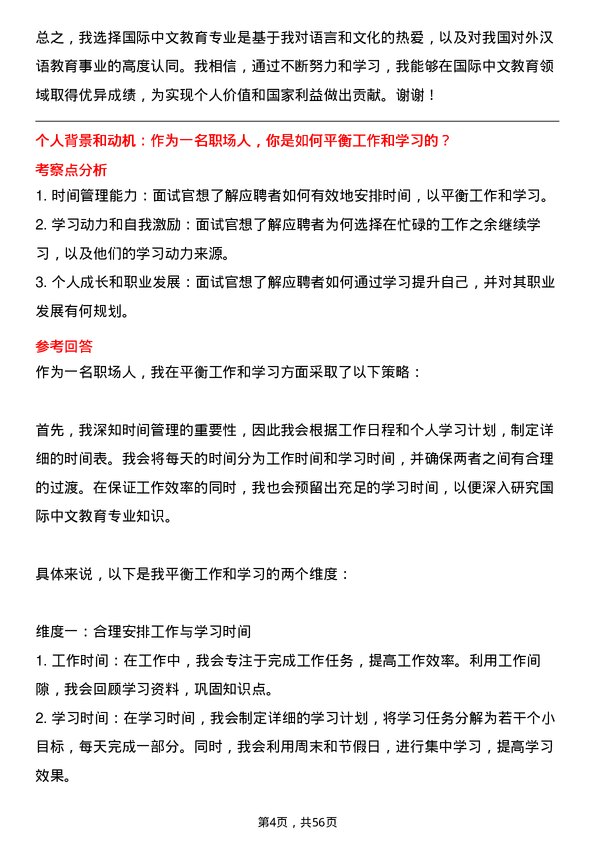 总之，我选择国际中文教育专业是基于我对语言和文化的热爱，以及对我国对外汉语教育事业的高度认同。我相信，通过不断努力和学习，我能够在国际中文教育领域取得优异成绩，为实现个人价值和国家利益做出贡献。谢谢！

个人背景和动机：作为一名职场人，你是如何平衡工作和学习的？

考察点分析

1. 时间管理能力：面试官想了解应聘者如何有效地安排时间，以平衡工作和学习。
2. 学习动力和自我激励：面试官想了解应聘者为何选择在忙碌的工作之余继续学习，以及他们的学习动力来源。
3. 个人成长和职业发展：面试官想了解应聘者如何通过学习提升自己，并对其职业发展有何规划。

参考回答

作为一名职场人，我在平衡工作和学习方面采取了以下策略：

首先，我深知时间管理的重要性，因此我会根据工作日程和个人学习计划，制定详细的时间表。我会将每天的时间分为工作时间和学习时间，并确保两者之间有合理的过渡。在保证工作效率的同时，我也会预留出充足的学习时间，以便深入研究国际中文教育专业知识。

具体来说，以下是我平衡工作和学习的两个维度：

维度一：合理安排工作与学习时间
1. 工作时间：在工作中，我会专注于完成工作任务，提高工作效率。利用工作间隙，我会回顾学习资料，巩固知识点。
2. 学习时间：在学习时间，我会制定详细的学习计划，将学习任务分解为若干个小目标，每天完成一部分。同时，我会利用周末和节假日，进行集中学习，提高学习效果。

第4页，共56页